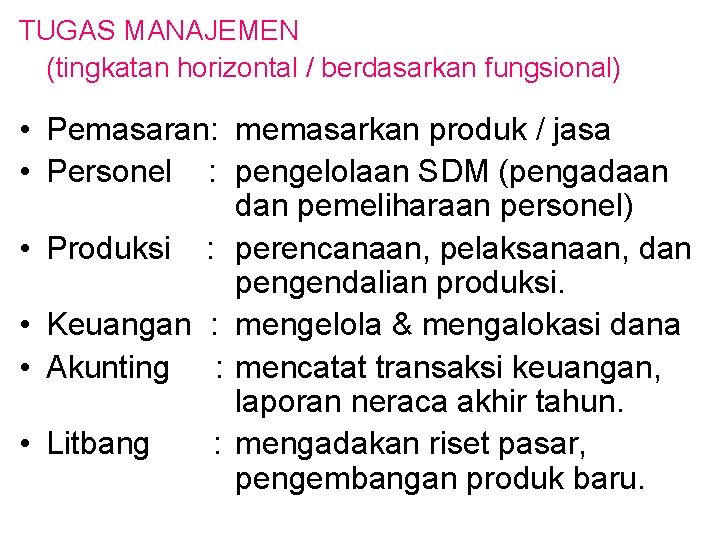 TUGAS MANAJEMEN
(tingkatan horizontal / berdasarkan fungsional)

• Pemasaran: memasarkan produk / jasa
• Personel : pengelolaan SDM (pengadaan dan pemeliharaan personel)
• Produksi : perencanaan, pelaksanaan, dan pengendalian produksi.
• Keuangan : mengelola & mengalokasi dana
• Akunting : mencatat transaksi keuangan, laporan neraca akhir tahun.
• Litbang : mengadakan riset pasar, pengembangan produk baru.